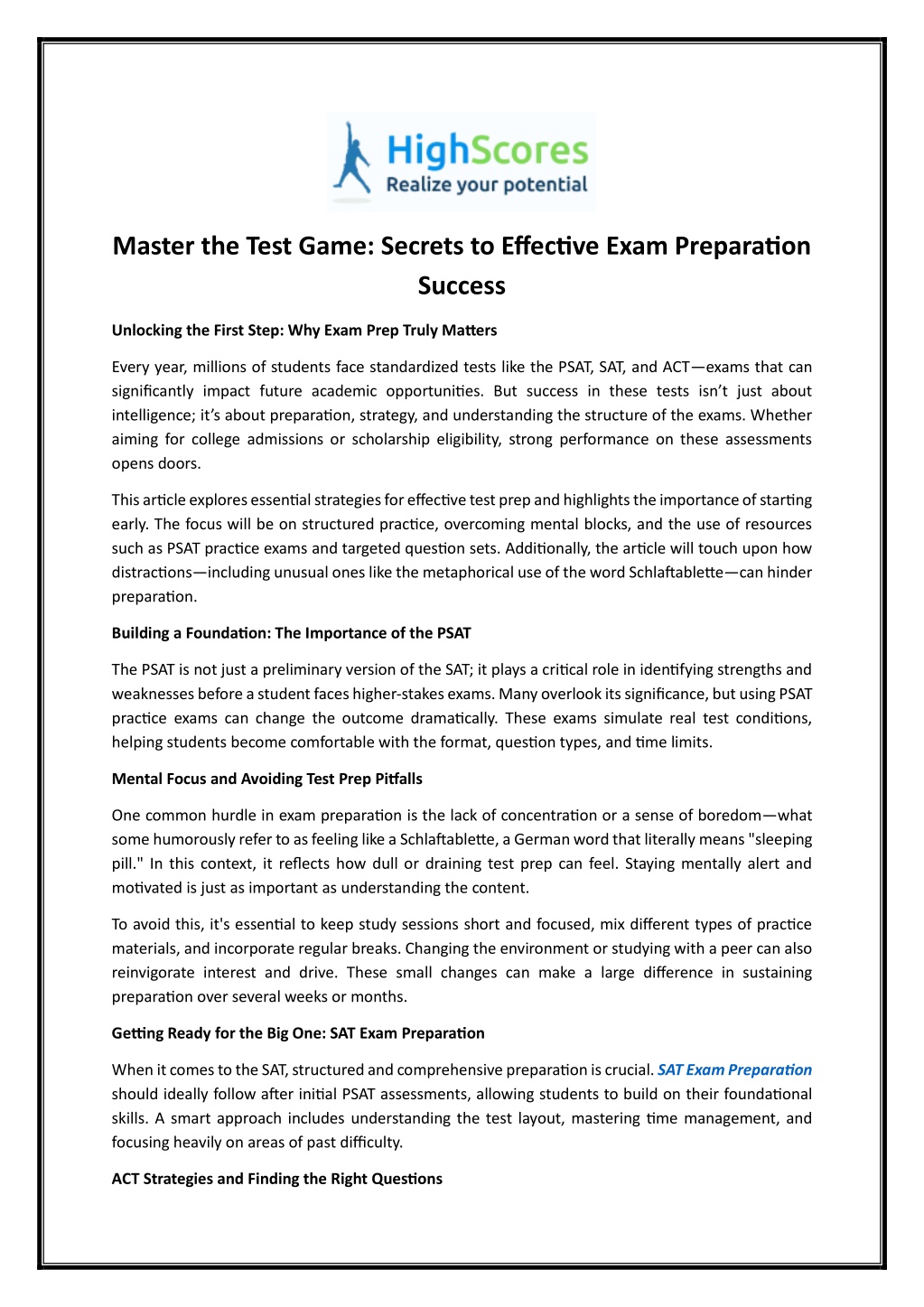 HighScores
Realize your potential

Master the Test Game: Secrets to Effective Exam Preparation Success

Unlocking the First Step: Why Exam Prep Truly Matters

Every year, millions of students face standardized tests like the PSAT, SAT, and ACT—exams that can significantly impact future academic opportunities. But success in these tests isn't just about intelligence; it's about preparation, strategy, and understanding the structure of the exams. Whether aiming for college admissions or scholarship eligibility, strong performance on these assessments opens doors.

This article explores essential strategies for effective test prep and highlights the importance of starting early. The focus will be on structured practice, overcoming mental blocks, and the use of resources such as PSAT practice exams and targeted question sets. Additionally, the article will touch upon how distractions—including unusual ones like the metaphorical use of the word Schlaftablette—can hinder preparation.

Building a Foundation: The Importance of the PSAT

The PSAT is not just a preliminary version of the SAT; it plays a critical role in identifying strengths and weaknesses before a student faces higher-stakes exams. Many overlook its significance, but using PSAT practice exams can change the outcome dramatically. These exams simulate real test conditions, helping students become comfortable with the format, question types, and time limits.

Mental Focus and Avoiding Test Prep Pitfalls

One common hurdle in exam preparation is the lack of concentration or a sense of boredom—what some humorously refer to as feeling like a Schlaftablette, a German word that literally means "sleeping pill." In this context, it reflects how dull or draining test prep can feel. Staying mentally alert and motivated is just as important as understanding the content.

To avoid this, it's essential to keep study sessions short and focused, mix different types of practice materials, and incorporate regular breaks. Changing the environment or studying with a peer can also reinvigorate interest and drive. These small changes can make a large difference in sustaining preparation over several weeks or months.

Getting Ready for the Big One: SAT Exam Preparation

When it comes to the SAT, structured and comprehensive preparation is crucial. SAT Exam Preparation should ideally follow after initial PSAT assessments, allowing students to build on their foundational skills. A smart approach includes understanding the test layout, mastering time management, and focusing heavily on areas of past difficulty.

ACT Strategies and Finding the Right Questions